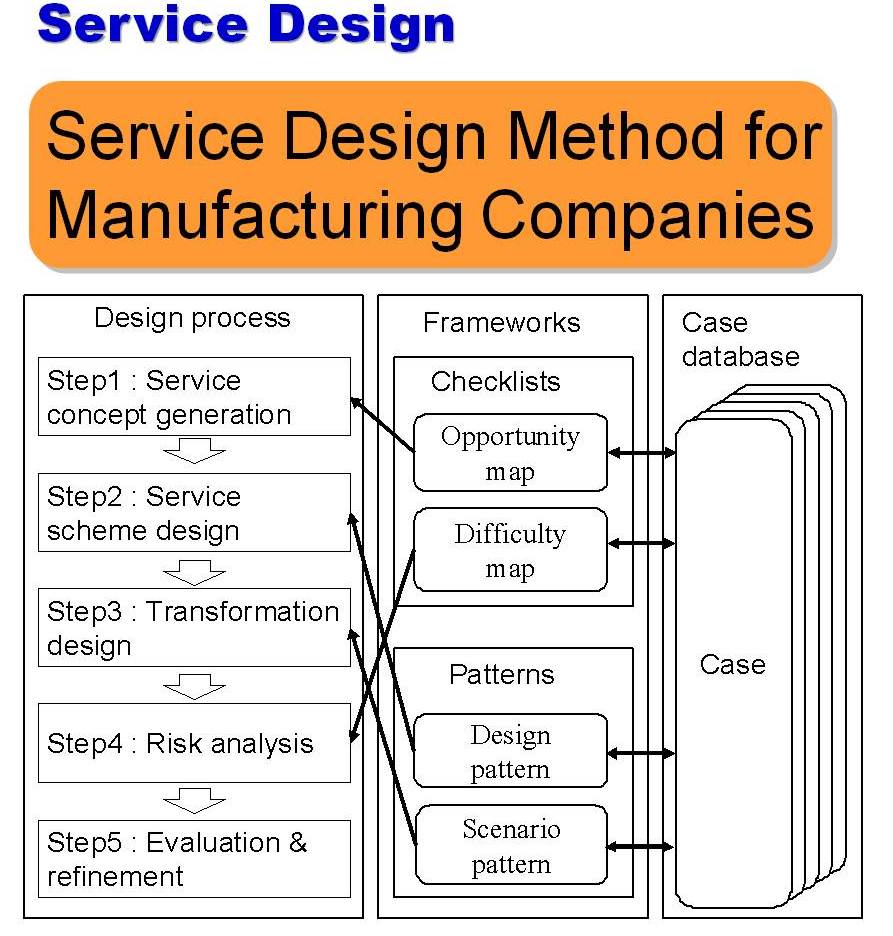 Service Design

Service Design Method for Manufacturing Companies

Design process

Step1 : Service concept generation

Step2 : Service scheme design

Step3 : Transformation design

Step4 : Risk analysis

Step5 : Evaluation & refinement

Frameworks

Checklists

Opportunity map

Difficulty map

Patterns

Design pattern

Scenario pattern

Case database

Case